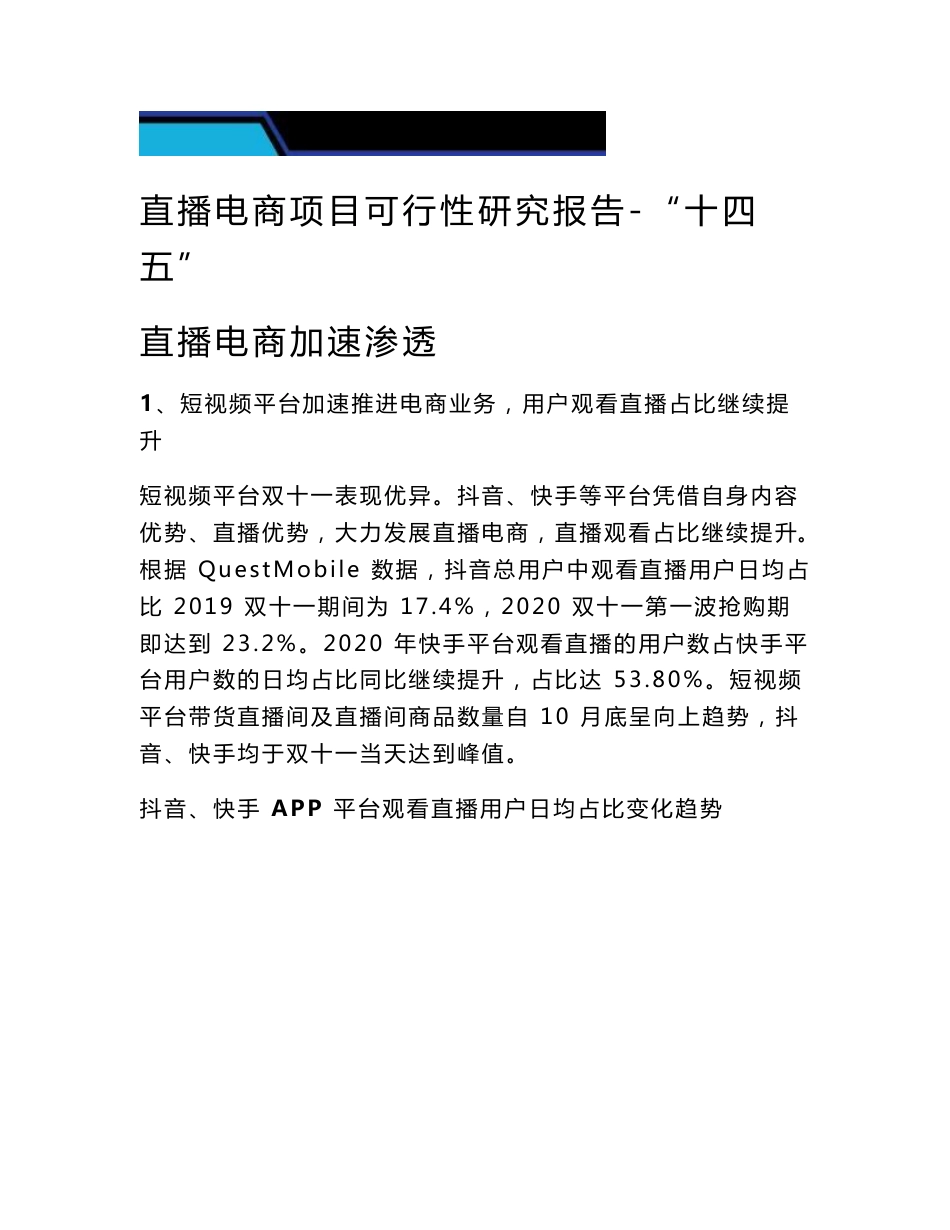 直播电商项目可行性研究报告-“十四五”

直播电商加速渗透

1、短视频平台加速推进电商业务，用户观看直播占比继续提升

短视频平台双十一表现优异。抖音、快手等平台凭借自身内容优势、直播优势，大力发展直播电商，直播观看占比继续提升。根据 QuestMobile 数据，抖音总用户中观看直播用户日均占比 2019 双十一期间为 17.4%，2020 双十一第一波抢购期即达到 23.2%。2020 年快手平台观看直播的用户数占快手平台用户数的日均占比同比继续提升，占比达 53.80%。短视频平台带货直播间及直播间商品数量自 10 月底呈向上趋势，抖音、快手均于双十一当天达到峰值。

抖音、快手 APP 平台观看直播用户日均占比变化趋势